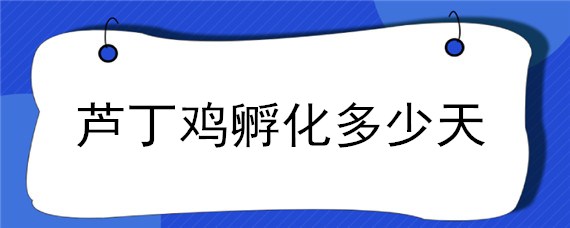 芦丁鸡孵化多少天